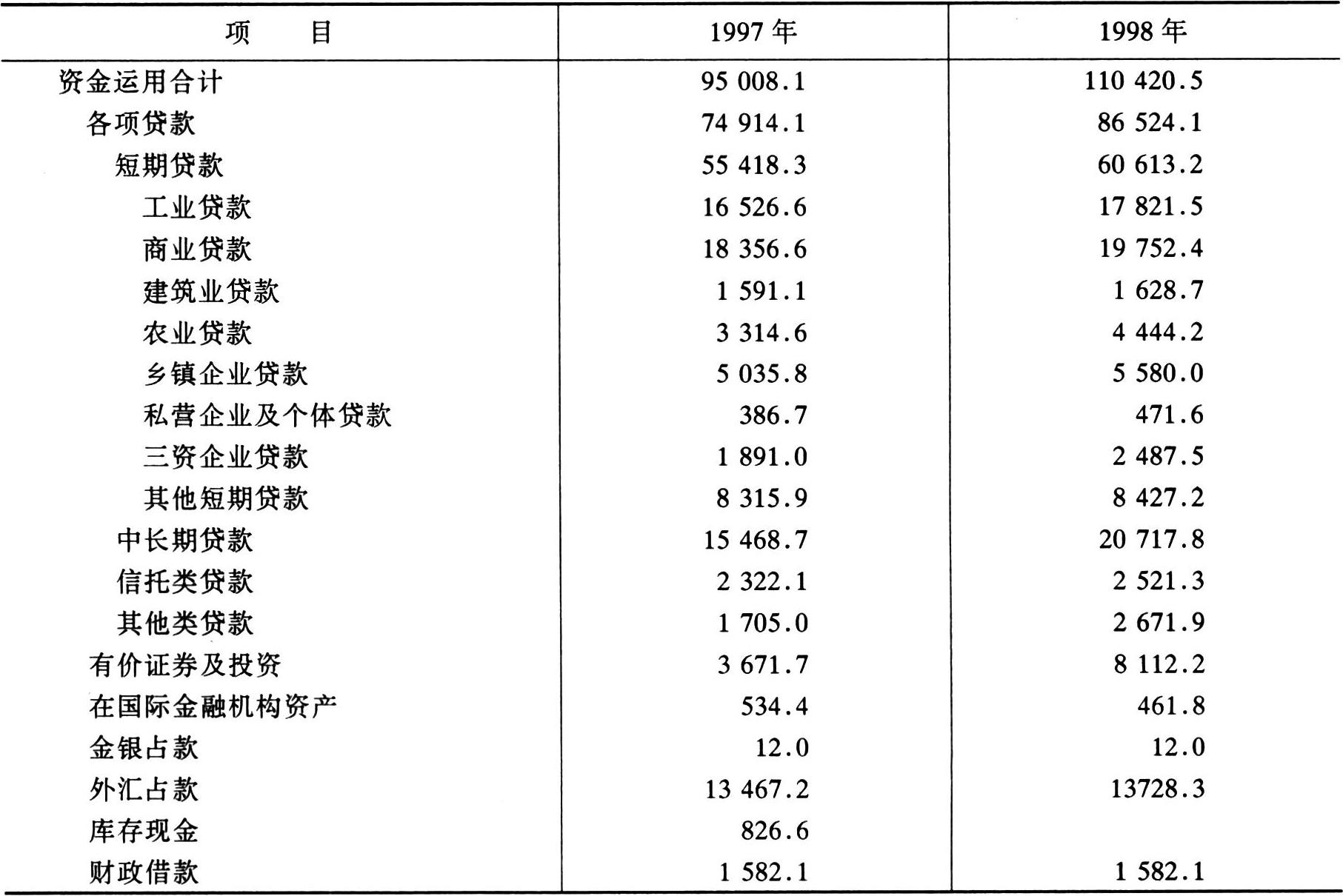 | 项　　目 | 1997 年 | 1998 年 |
|---|---|---|
| 资金运用合计 | 95 008.1 | 110 420.5 |
| 各项贷款 | 74 914.1 | 86 524.1 |
| 短期贷款 | 55 418.3 | 60 613.2 |
| 工业贷款 | 16 526.6 | 17 821.5 |
| 商业贷款 | 18 356.6 | 19 752.4 |
| 建筑业贷款 | 1 591.1 | 1 628.7 |
| 农业贷款 | 3 314.6 | 4 444.2 |
| 乡镇企业贷款 | 5 035.8 | 5 580.0 |
| 私营企业及个体贷款 | 386.7 | 471.6 |
| 三资企业贷款 | 1 891.0 | 2 487.5 |
| 其他短期贷款 | 8 315.9 | 8 427.2 |
| 中长期贷款 | 15 468.7 | 20 717.8 |
| 信托类贷款 | 2 322.1 | 2 521.3 |
| 其他类贷款 | 1 705.0 | 2 671.9 |
| 有价证券及投资 | 3 671.7 | 8 112.2 |
| 在国际金融机构资产 | 534.4 | 461.8 |
| 金银占款 | 12.0 | 12.0 |
| 外汇占款 | 13 467.2 | 13728.3 |
| 库存现金 | 826.6 | |
| 财政借款 | 1 582.1 | 1 582.1 |